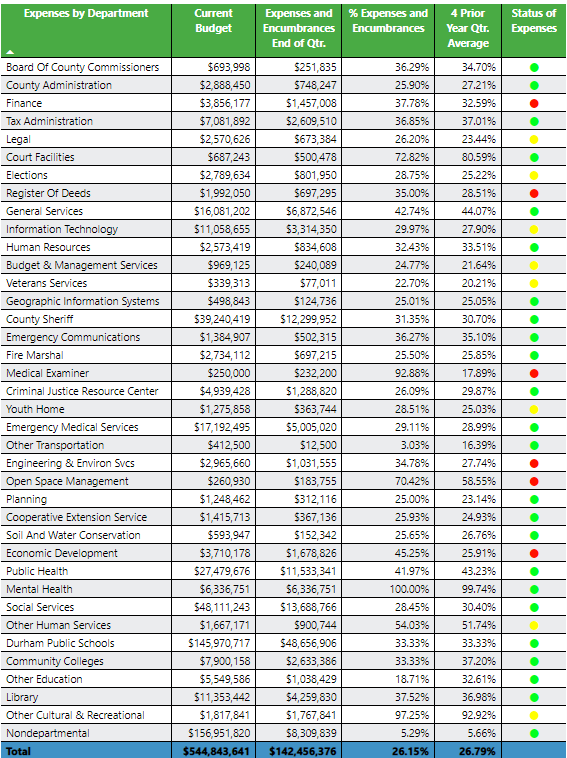 | Expenses by Department | Current Budget | Expenses and Encumbrances End of Qtr. | % Expenses and Encumbrances | 4 Prior Year Qtr. Average | Status of Expenses |
|---|---|---|---|---|---|
| Board Of County Commissioners | $693,998 | $251,835 | 36.29% | 34.70% | |
| County Administration | $2,888,450 | $748,247 | 25.90% | 27.21% | |
| Finance | $3,856,177 | $1,457,008 | 37.78% | 32.59% | |
| Tax Administration | $7,081,892 | $2,609,510 | 36.85% | 37.01% | |
| Legal | $2,570,626 | $673,384 | 26.20% | 23.44% | |
| Court Facilities | $687,243 | $500,478 | 72.82% | 80.59% | |
| Elections | $2,789,634 | $801,950 | 28.75% | 25.22% | |
| Register Of Deeds | $1,992,050 | $697,295 | 35.00% | 28.51% | |
| General Services | $16,081,202 | $6,872,546 | 42.74% | 44.07% | |
| Information Technology | $11,058,655 | $3,314,350 | 29.97% | 27.90% | |
| Human Resources | $2,573,419 | $834,608 | 32.43% | 33.51% | |
| Budget & Management Services | $969,125 | $240,089 | 24.77% | 21.64% | |
| Veterans Services | $339,313 | $77,011 | 22.70% | 20.21% | |
| Geographic Information Systems | $498,843 | $124,736 | 25.01% | 25.05% | |
| County Sheriff | $39,240,419 | $12,299,952 | 31.35% | 30.70% | |
| Emergency Communications | $1,384,907 | $502,315 | 36.27% | 35.10% | |
| Fire Marshal | $2,734,112 | $697,215 | 25.50% | 25.85% | |
| Medical Examiner | $250,000 | $232,200 | 92.88% | 17.89% | |
| Criminal Justice Resource Center | $4,939,428 | $1,288,820 | 26.09% | 29.87% | |
| Youth Home | $1,275,858 | $363,744 | 28.51% | 25.03% | |
| Emergency Medical Services | $17,192,495 | $5,005,020 | 29.11% | 28.99% | |
| Other Transportation | $412,500 | $12,500 | 3.03% | 16.39% | |
| Engineering & Environ Svcs | $2,965,660 | $1,031,555 | 34.78% | 27.74% | |
| Open Space Management | $260,930 | $183,755 | 70.42% | 58.55% | |
| Planning | $1,248,462 | $312,116 | 25.00% | 23.14% | |
| Cooperative Extension Service | $1,415,713 | $367,136 | 25.93% | 24.93% | |
| Soil And Water Conservation | $593,947 | $152,342 | 25.65% | 26.76% | |
| Economic Development | $3,710,178 | $1,678,826 | 45.25% | 25.91% | |
| Public Health | $27,479,676 | $11,533,341 | 41.97% | 43.23% | |
| Mental Health | $6,336,751 | $6,336,751 | 100.00% | 99.74% | |
| Social Services | $48,111,243 | $13,688,766 | 28.45% | 30.40% | |
| Other Human Services | $1,667,171 | $900,744 | 54.03% | 51.74% | |
| Durham Public Schools | $145,970,717 | $48,656,906 | 33.33% | 33.33% | |
| Community Colleges | $7,900,158 | $2,633,386 | 33.33% | 37.20% | |
| Other Education | $5,549,586 | $1,038,429 | 18.71% | 32.61% | |
| Library | $11,353,442 | $4,259,830 | 37.52% | 36.98% | |
| Other Cultural & Recreational | $1,817,841 | $1,767,841 | 97.25% | 92.92% | |
| Nondepartmental | $156,951,820 | $8,309,839 | 5.29% | 5.66% | |
| Total | $544,843,641 | $142,456,376 | 26.15% | 26.79% | |